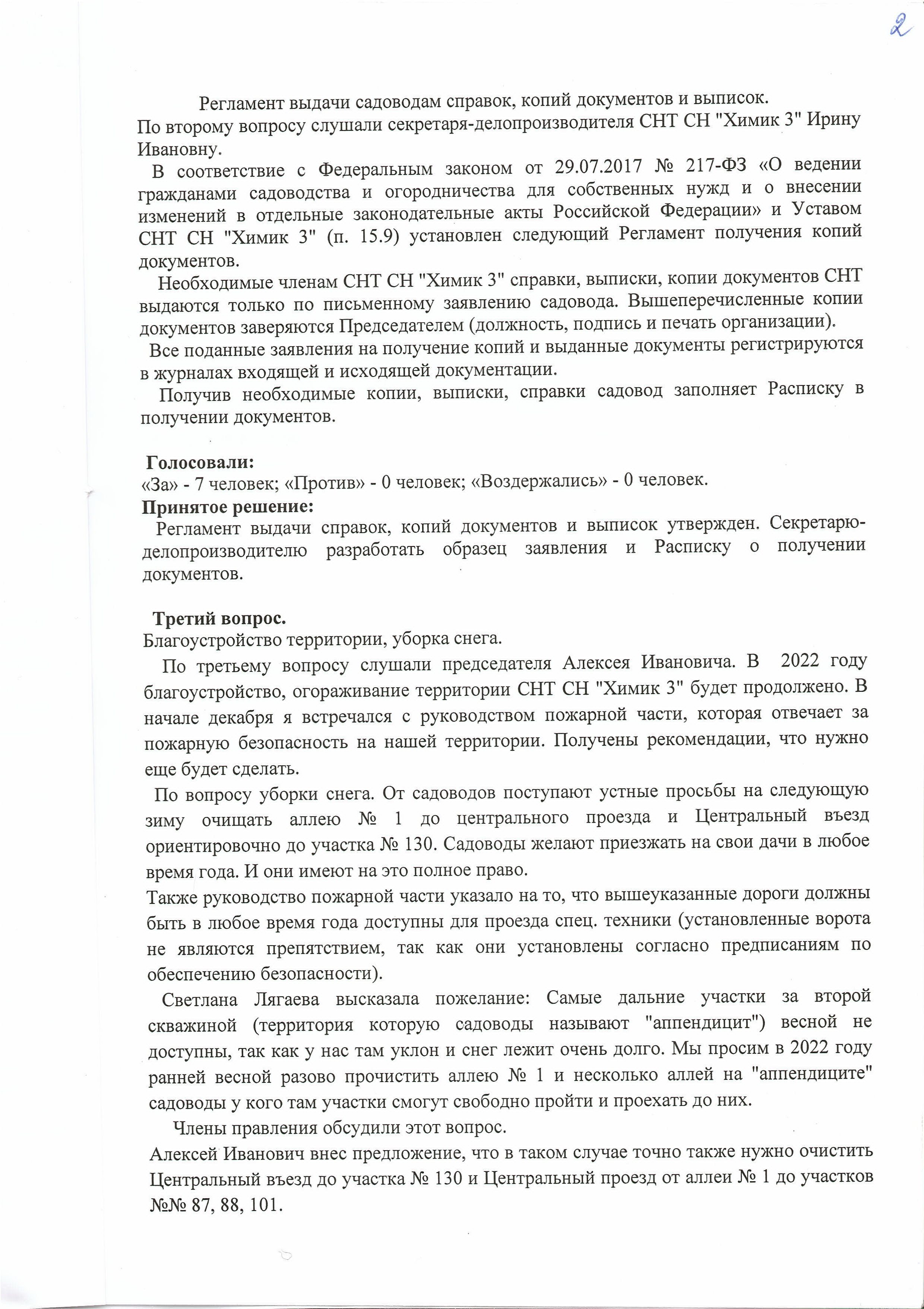 2

Регламент выдачи садоводам справок, копий документов и выписок.
По второму вопросу слушали секретаря-делопроизводителя СНТ СН "Химик 3" Ирину Ивановну.

В соответствие с Федеральным законом от 29.07.2017 № 217-ФЗ «О ведении гражданами садоводства и огородничества для собственных нужд и о внесении изменений в отдельные законодательные акты Российской Федерации» и Уставом СНТ СН "Химик 3" (п. 15.9) установлен следующий Регламент получения копий документов.

Необходимые членам СНТ СН "Химик 3" справки, выписки, копии документов СНТ выдаются только по письменному заявлению садовода. Вышеперечисленные копии документов заверяются Председателем (должность, подпись и печать организации).

Все поданные заявления на получение копий и выданные документы регистрируются в журналах входящей и исходящей документации.

Получив необходимые копии, выписки, справки садовод заполняет Расписку в получении документов.

Голосовали:
«За» - 7 человек; «Против» - 0 человек; «Воздержались» - 0 человек.
Принятое решение:
Регламент выдачи справок, копий документов и выписок утвержден. Секретарю-делопроизводителю разработать образец заявления и Расписку о получении документов.

Третий вопрос.
Благоустройство территории, уборка снега.

По третьему вопросу слушали председателя Алексея Ивановича. В 2022 году благоустройство, огораживание территории СНТ СН "Химик 3" будет продолжено. В начале декабря я встречался с руководством пожарной части, которая отвечает за пожарную безопасность на нашей территории. Получены рекомендации, что нужно еще будет сделать.

По вопросу уборки снега. От садоводов поступают устные просьбы на следующую зиму очищать аллею № 1 до центрального проезда и Центральный въезд ориентировочно до участка № 130. Садоводы желают приезжать на свои дачи в любое время года. И они имеют на это полное право.
Также руководство пожарной части указало на то, что вышеуказанные дороги должны быть в любое время года доступны для проезда спец. техники (установленные ворота не являются препятствием, так как они установлены согласно предписаниям по обеспечению безопасности).

Светлана Лягаева высказала пожелание: Самые дальние участки за второй скважиной (территория которую садоводы называют "аппендицит") весной не доступны, так как у нас там уклон и снег лежит очень долго. Мы просим в 2022 году ранней весной разово прочистить аллею № 1 и несколько аллей на "аппендиците" садоводы у кого там участки смогут свободно пройти и проехать до них.

Члены правления обсудили этот вопрос.
Алексей Иванович внес предложение, что в таком случае точно также нужно очистить Центральный въезд до участка № 130 и Центральный проезд от аллеи № 1 до участков №№ 87, 88, 101.